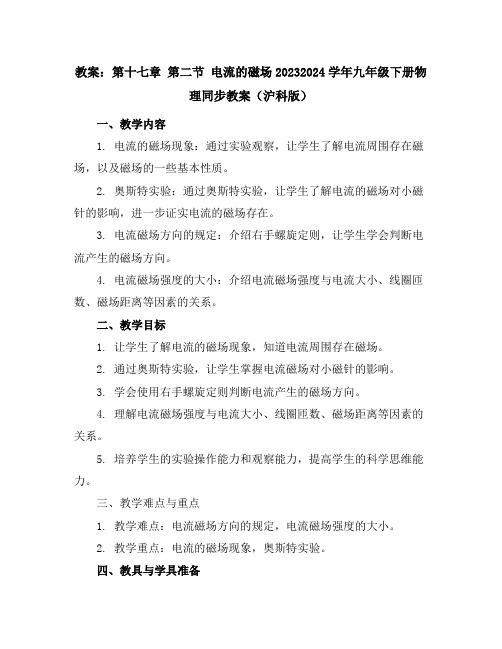 教案：第十七章 第二节 电流的磁场 20232024 学年九年级下册物理同步教案（沪科版）

一、教学内容

1. 电流的磁场现象：通过实验观察，让学生了解电流周围存在磁场，以及磁场的一些基本性质。

2. 奥斯特实验：通过奥斯特实验，让学生了解电流的磁场对小磁针的影响，进一步证实电流的磁场存在。

3. 电流磁场方向的规定：介绍右手螺旋定则，让学生学会判断电流产生的磁场方向。

4. 电流磁场强度的大小：介绍电流磁场强度与电流大小、线圈匝数、磁场距离等因素的关系。

二、教学目标

1. 让学生了解电流的磁场现象，知道电流周围存在磁场。

2. 通过奥斯特实验，让学生掌握电流磁场对小磁针的影响。

3. 学会使用右手螺旋定则判断电流产生的磁场方向。

4. 理解电流磁场强度与电流大小、线圈匝数、磁场距离等因素的关系。

5. 培养学生的实验操作能力和观察能力，提高学生的科学思维能力。

三、教学难点与重点

1. 教学难点：电流磁场方向的规定，电流磁场强度的大小。

2. 教学重点：电流的磁场现象，奥斯特实验。

四、教具与学具准备